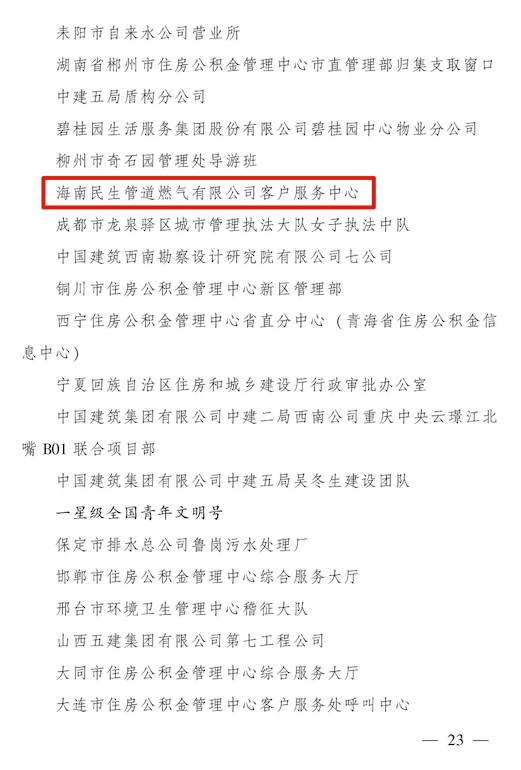 耒阳市自来水公司营业所

湖南省郴州市住房公积金管理中心市直管理部归集支取窗口

中建五局盾构分公司

碧桂园生活服务集团股份有限公司碧桂园中心物业分公司

柳州市奇石园管理处导游班

海南民生管道燃气有限公司客户服务中心

成都市龙泉驿区城市管理执法大队女子执法中队

中国建筑西南勘察设计研究院有限公司七公司

铜川市住房公积金管理中心新区管理部

西宁住房公积金管理中心省直分中心（青海省住房公积金信息中心）

宁夏回族自治区住房和城乡建设厅行政审批办公室

中国建筑集团有限公司中建二局西南公司重庆中央云璟江北嘴B01联合项目部

中国建筑集团有限公司中建五局吴冬生建设团队

一星级全国青年文明号

保定市排水总公司鲁岗污水处理厂

邯郸市住房公积金管理中心综合服务大厅

邢台市环境卫生管理中心稽征大队

山西五建集团有限公司第七工程公司

大同市住房公积金管理中心综合服务大厅

大连市住房公积金管理中心客户服务处呼叫中心

— 23 —